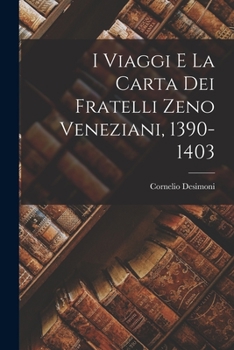 I Viaggi E La Carta Dei Fratelli Zeno Veneziani, 1390-1403

Cornelio Desimoni